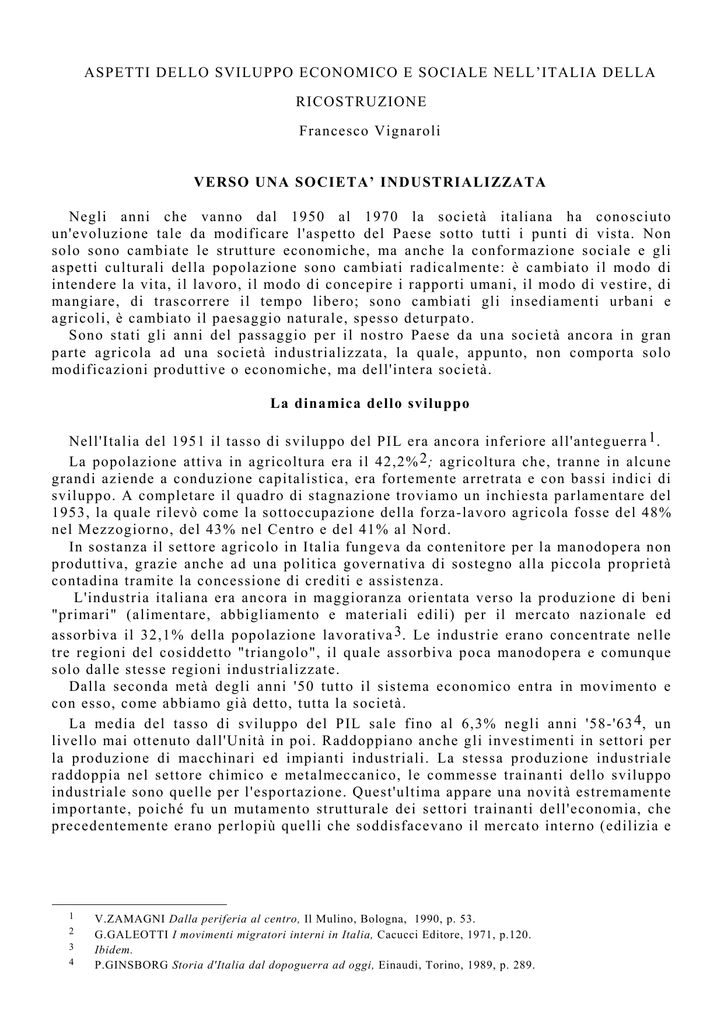 ASPETTI DELLO SVILUPPO ECONOMICO E SOCIALE NELL'ITALIA DELLA RICOSTRUZIONE

Francesco Vignaroli

VERSO UNA SOCIETA' INDUSTRIALIZZATA

Negli anni che vanno dal 1950 al 1970 la società italiana ha conosciuto un'evoluzione tale da modificare l'aspetto del Paese sotto tutti i punti di vista. Non solo sono cambiate le strutture economiche, ma anche la conformazione sociale e gli aspetti culturali della popolazione sono cambiati radicalmente: è cambiato il modo di intendere la vita, il lavoro, il modo di concepire i rapporti umani, il modo di vestire, di mangiare, di trascorrere il tempo libero; sono cambiati gli insediamenti urbani e agricoli, è cambiato il paesaggio naturale, spesso deturpato.

Sono stati gli anni del passaggio per il nostro Paese da una società ancora in gran parte agricola ad una società industrializzata, la quale, appunto, non comporta solo modificazioni produttive o economiche, ma dell'intera società.

La dinamica dello sviluppo

Nell'Italia del 1951 il tasso di sviluppo del PIL era ancora inferiore all'anteguerra$^1$.

La popolazione attiva in agricoltura era il 42,2%$^2$; agricoltura che, tranne in alcune grandi aziende a conduzione capitalistica, era fortemente arretrata e con bassi indici di sviluppo. A completare il quadro di stagnazione troviamo un inchiesta parlamentare del 1953, la quale rilevò come la sottoccupazione della forza-lavoro agricola fosse del 48% nel Mezzogiorno, del 43% nel Centro e del 41% al Nord.

In sostanza il settore agricolo in Italia fungeva da contenitore per la manodopera non produttiva, grazie anche ad una politica governativa di sostegno alla piccola proprietà contadina tramite la concessione di crediti e assistenza.

L'industria italiana era ancora in maggioranza orientata verso la produzione di beni "primari" (alimentare, abbigliamento e materiali edili) per il mercato nazionale ed assorbiva il 32,1% della popolazione lavorativa$^3$. Le industrie erano concentrate nelle tre regioni del cosiddetto "triangolo", il quale assorbiva poca manodopera e comunque solo dalle stesse regioni industrializzate.

Dalla seconda metà degli anni '50 tutto il sistema economico entra in movimento e con esso, come abbiamo già detto, tutta la società.

La media del tasso di sviluppo del PIL sale fino al 6,3% negli anni '58-'63$^4$, un livello mai ottenuto dall'Unità in poi. Raddoppiano anche gli investimenti in settori per la produzione di macchinari ed impianti industriali. La stessa produzione industriale raddoppia nel settore chimico e metalmeccanico, le commesse trainanti dello sviluppo industriale sono quelle per l'esportazione. Quest'ultima appare una novità estremamente importante, poiché fu un mutamento strutturale dei settori trainanti dell'economia, che precedentemente erano perlopiù quelli che soddisfacevano il mercato interno (edilizia e

1 V.ZAMAGNI Dalla periferia al centro, Il Mulino, Bologna, 1990, p. 53.
2 G.GALEOTTI I movimenti migratori interni in Italia, Cacucci Editore, 1971, p.120.
3 Ibidem.
4 P.GINSBORG Storia d'Italia dal dopoguerra ad oggi, Einaudi, Torino, 1989, p. 289.